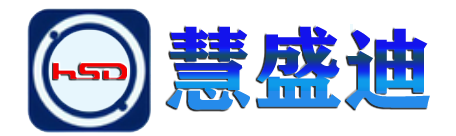 hSD
慧盛迪